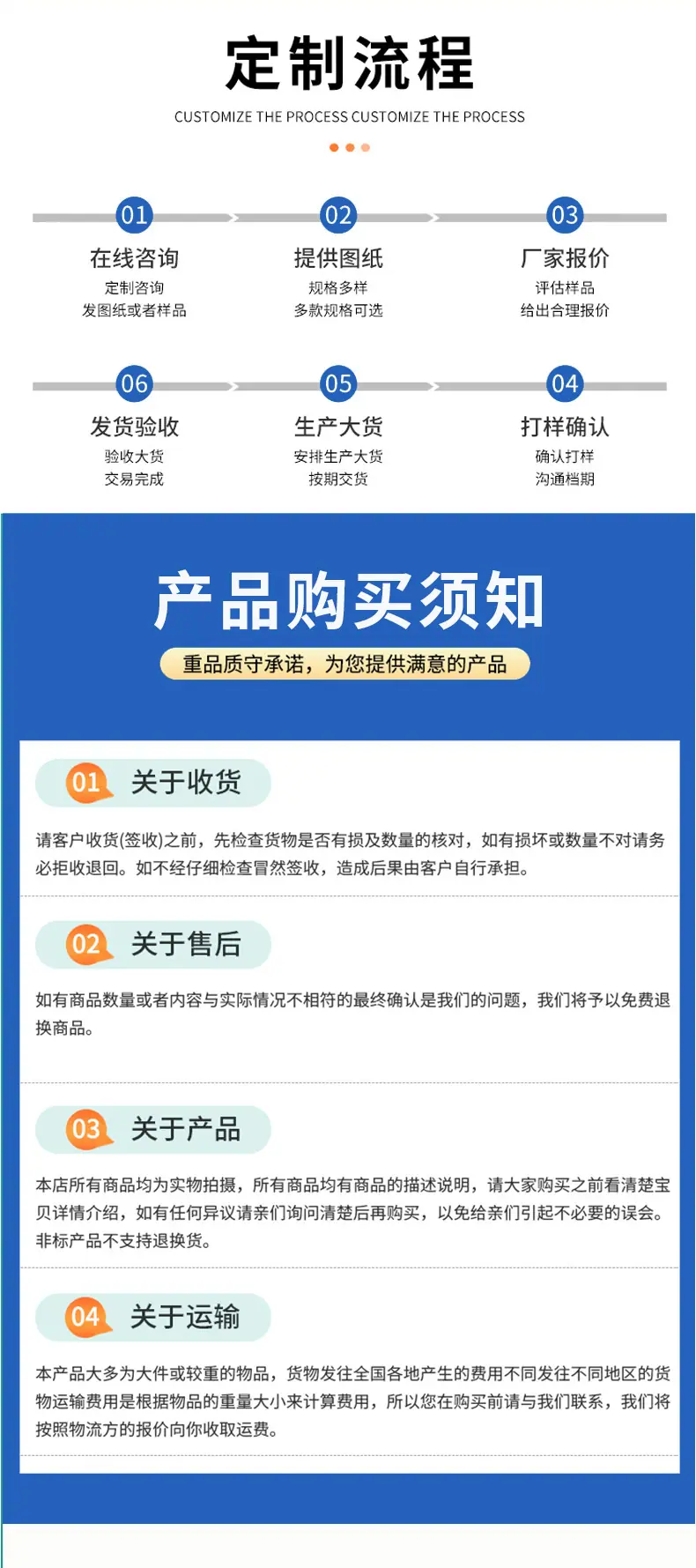 定制流程

CUSTOMIZE THE PROCESS CUSTOMIZE THE PROCESS

01
在线咨询
定制咨询
发图纸或者样品

02
提供图纸
规格多样
多款规格可选

03
厂家报价
评估样品
给出合理报价

06
发货验收
验收大货
交易完成

05
生产大货
安排生产大货
按期交货

04
打样确认
确认打样
沟通档期

产品购买须知

重品质守承诺，为您提供满意的产品

01 关于收货

请客户收货(签收)之前，先检查货物是否有损及数量的核对，如有损坏或数量不对请务必拒收退回。如不经仔细检查冒然签收，造成后果由客户自行承担。

02 关于售后

如有商品数量或者内容与实际情况不相符的最终确认是我们的问题，我们将予以免费退换商品。

03 关于产品

本店所有商品均为实物拍摄，所有商品均有商品的描述说明，请大家购买之前看清楚宝贝详情介绍，如有任何异议请亲们询问清楚后再购买，以免给亲们引起不必要的误会。非标产品不支持退换货。

04 关于运输

本产品大多为大件或较重的物品，货物发往全国各地产生的费用不同发往不同地区的货物运输费用是根据物品的重量大小来计算费用，所以您在购买前请与我们联系，我们将按照物流方的报价向你收取运费。